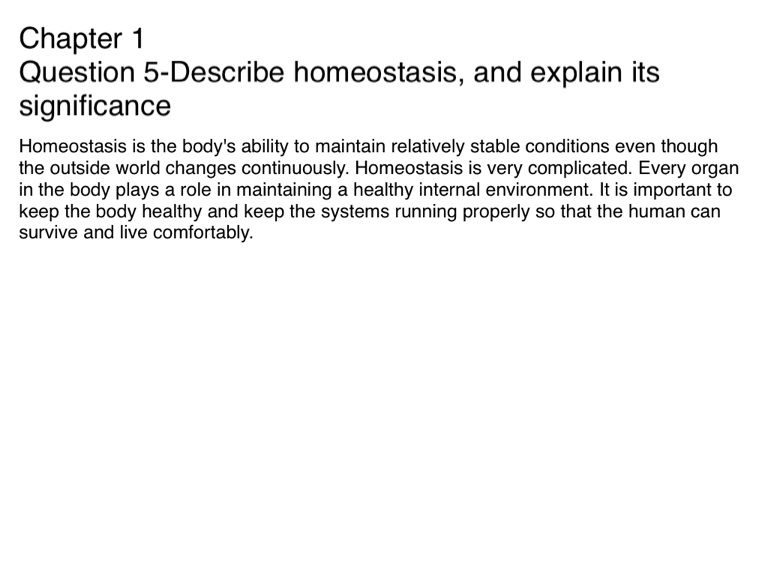 Chapter 1
Question 5-Describe homeostasis, and explain its significance

Homeostasis is the body's ability to maintain relatively stable conditions even though the outside world changes continuously. Homeostasis is very complicated. Every organ in the body plays a role in maintaining a healthy internal environment. It is important to keep the body healthy and keep the systems running properly so that the human can survive and live comfortably.